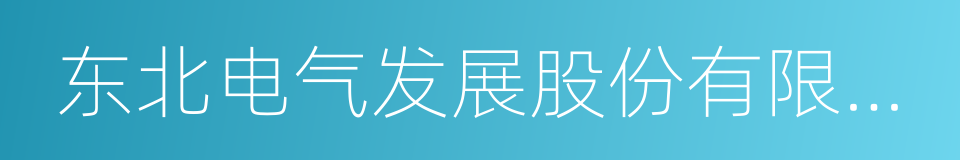 东北电气发展股份有限...